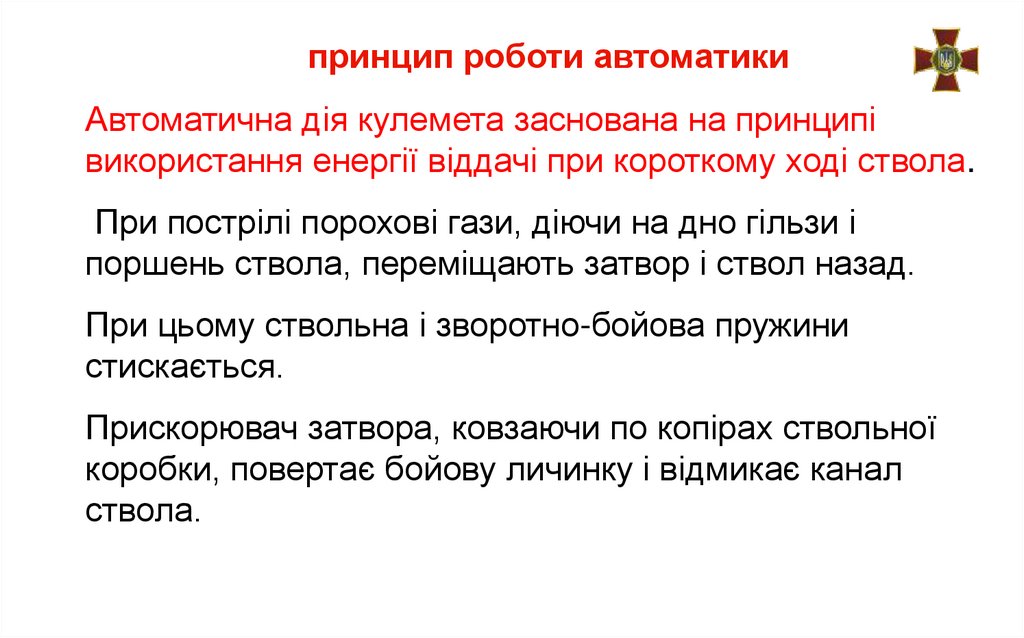 принцип роботи автоматики

Автоматична дія кулемета заснована на принципі використання енергії віддачі при короткому ході ствола.

При пострілі порохові гази, діючи на дно гільзи і поршень ствола, переміщають затвор і ствол назад.

При цьому ствольна і зворотно-бойова пружини стискається.

Прискорювач затвора, ковзаючи по копірах ствольної коробки, повертає бойову личинку і відмикає канал ствола.